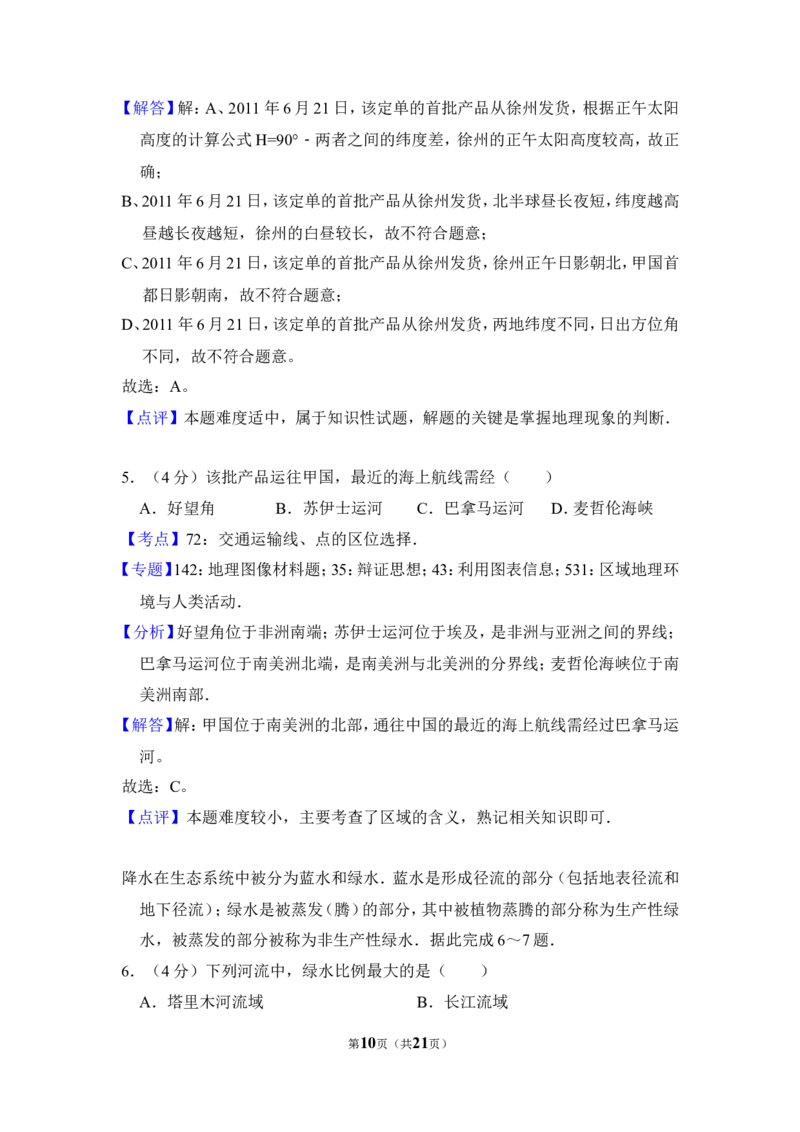 【解答】解：A、2011年6月21日，该定单的首批产品从徐州发货，根据正午太阳高度的计算公式H=90°-两者之间的纬度差，徐州的正午太阳高度较高，故正确；

B、2011年6月21日，该定单的首批产品从徐州发货，北半球昼长夜短，纬度越高昼越长夜越短，徐州的白昼较长，故不符合题意；

C、2011年6月21日，该定单的首批产品从徐州发货，徐州正午日影朝北，甲国首都日影朝南，故不符合题意；

D、2011年6月21日，该定单的首批产品从徐州发货，两地纬度不同，日出方位角不同，故不符合题意。

故选：A。

【点评】本题难度适中，属于知识性试题，解题的关键是掌握地理现象的判断.

5.（4分）该批产品运往甲国，最近的海上航线需经（　　）

A．好望角　B．苏伊士运河　C．巴拿马运河　D．麦哲伦海峡

【考点】72：交通运输线、点的区位选择.

【专题】142：地理图像材料题；35：辩证思想；43：利用图表信息；531：区域地理环境与人类活动.

【分析】好望角位于非洲南端；苏伊士运河位于埃及，是非洲与亚洲之间的界线；巴拿马运河位于南美洲北端，是南美洲与北美洲的分界线；麦哲伦海峡位于南美洲南部.

【解答】解：甲国位于南美洲的北部，通往中国的最近的海上航线需经过巴拿马运河。

故选：C。

【点评】本题难度较小，主要考查了区域的含义，熟记相关知识即可.

降水在生态系统中被分为蓝水和绿水．蓝水是形成径流的部分（包括地表径流和地下径流）；绿水是被蒸发（腾）的部分，其中被植物蒸腾的部分称为生产性绿水，被蒸发的部分被称为非生产性绿水．据此完成6～7题．

6.（4分）下列河流中，绿水比例最大的是（　　）

A．塔里木河流域　B．长江流域

第10页（共21页）